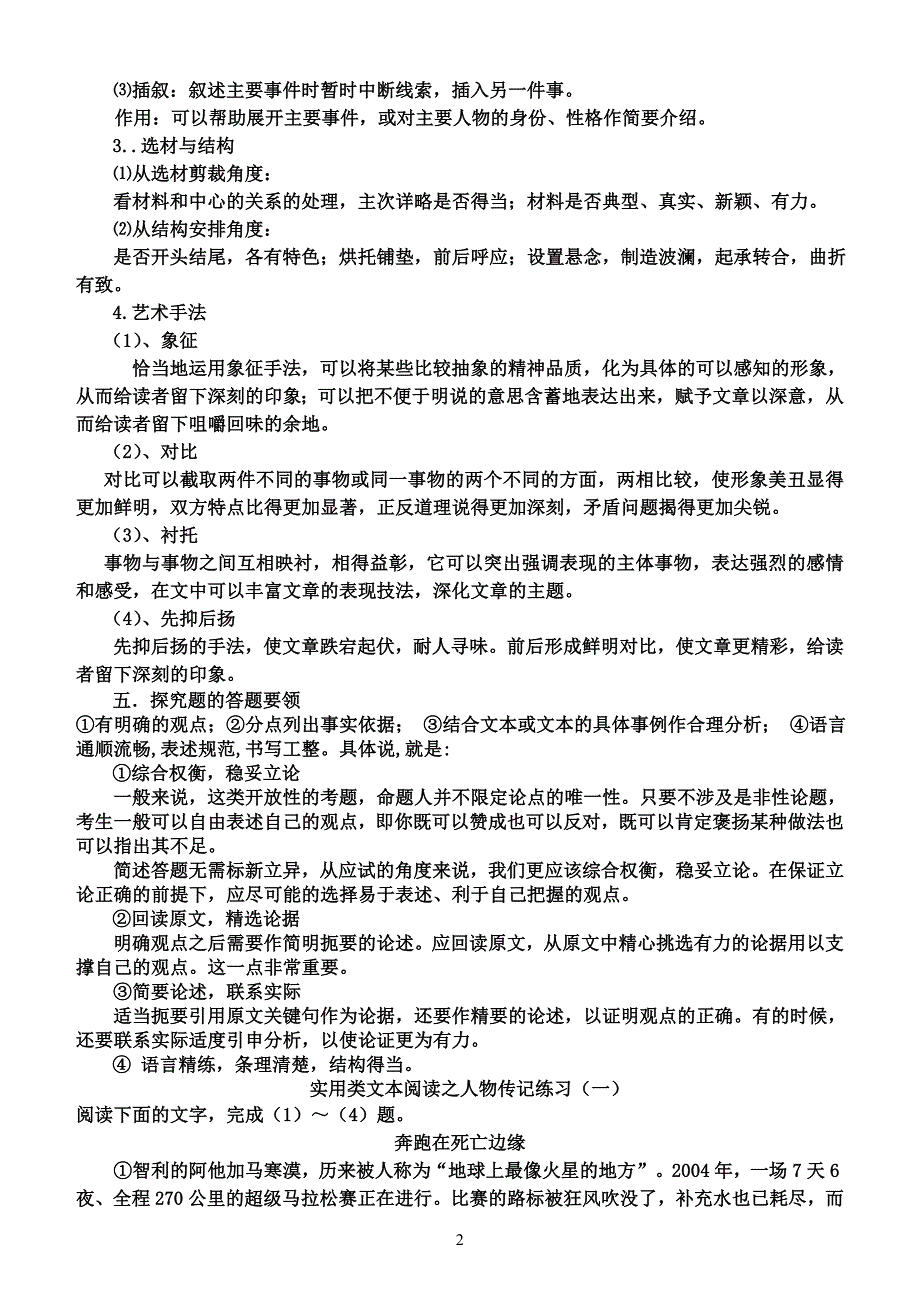 ⑶插叙：叙述主要事件时暂时中断线索，插入另一件事。

作用：可以帮助展开主要事件，或对主要人物的身份、性格作简要介绍。

3..选材与结构

⑴从选材剪裁角度：

看材料和中心的关系的处理，主次详略是否得当；材料是否典型、真实、新颖、有力。

⑵从结构安排角度：

是否开头结尾，各有特色；烘托铺垫，前后呼应；设置悬念，制造波澜，起承转合，曲折有致。

4.艺术手法

（1）、象征

恰当地运用象征手法，可以将某些比较抽象的精神品质，化为具体的可以感知的形象，从而给读者留下深刻的印象；可以把不便于明说的意思含蓄地表达出来，赋予文章以深意，从而给读者留下咀嚼回味的余地。

（2）、对比

对比可以截取两件不同的事物或同一事物的两个不同的方面，两相比较，使形象美丑显得更加鲜明，双方特点比得更加显著，正反道理说得更加深刻，矛盾问题揭得更加尖锐。

（3）、衬托

事物与事物之间互相映衬，相得益彰，它可以突出强调表现的主体事物，表达强烈的感情和感受，在文中可以丰富文章的表现技法，深化文章的主题。

（4）、先抑后扬

先抑后扬的手法，使文章跌宕起伏，耐人寻味。前后形成鲜明对比，使文章更精彩，给读者留下深刻的印象。

五．探究题的答题要领

①有明确的观点；②分点列出事实依据； ③结合文本或文本的具体事例作合理分析； ④语言通顺流畅,表述规范,书写工整。具体说,就是:

①综合权衡，稳妥立论

一般来说，这类开放性的考题，命题人并不限定论点的唯一性。只要不涉及是非性论题，考生一般可以自由表述自己的观点，即你既可以赞成也可以反对，既可以肯定褒扬某种做法也可以指出其不足。

简述答题无需标新立异，从应试的角度来说，我们更应该综合权衡，稳妥立论。在保证立论正确的前提下，应尽可能的选择易于表述、利于自己把握的观点。

②回读原文，精选论据

明确观点之后需要作简明扼要的论述。应回读原文，从原文中精心挑选有力的论据用以支撑自己的观点。这一点非常重要。

③简要论述，联系实际

适当扼要引用原文关键句作为论据，还要作精要的论述，以证明观点的正确。有的时候，还要联系实际适度引申分析，以使论证更为有力。

④ 语言精练，条理清楚，结构得当。

实用类文本阅读之人物传记练习（一）

阅读下面的文字，完成（1）～（4）题。

奔跑在死亡边缘

①智利的阿他加马寒漠，历来被人称为“地球上最像火星的地方”。2004 年，一场 7 天 6 夜、全程 270 公里的超级马拉松赛正在进行。比赛的路标被狂风吹没了，补充水也已耗尽，而

2